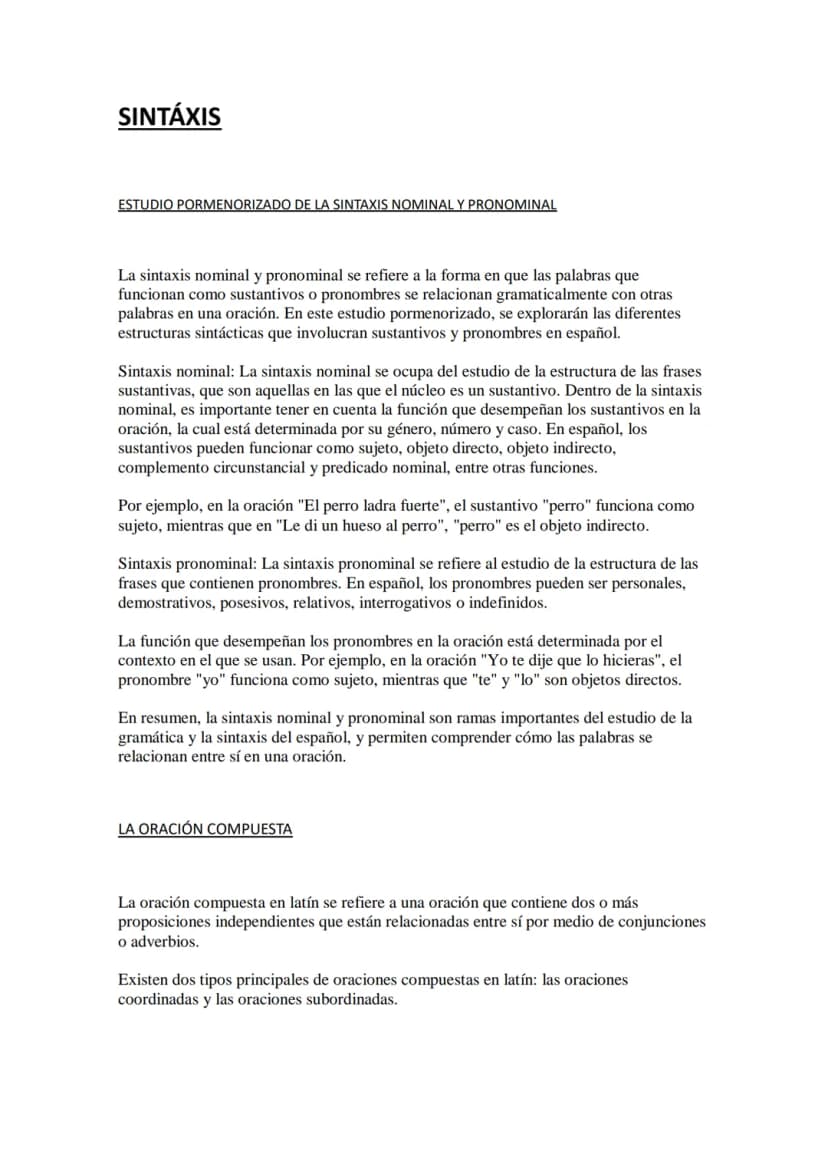 SINTÁXIS

ESTUDIO PORMENORIZADO DE LA SINTAXIS NOMINAL Y PRONOMINAL

La sintaxis nominal y pronominal se refiere a la forma en que las palabras que funcionan como sustantivos o pronombres se relacionan gramaticalmente con otras palabras en una oración. En este estudio pormenorizado, se explorarán las diferentes estructuras sintácticas que involucran sustantivos y pronombres en español.

Sintaxis nominal: La sintaxis nominal se ocupa del estudio de la estructura de las frases sustantivas, que son aquellas en las que el núcleo es un sustantivo. Dentro de la sintaxis nominal, es importante tener en cuenta la función que desempeñan los sustantivos en la oración, la cual está determinada por su género, número y caso. En español, los sustantivos pueden funcionar como sujeto, objeto directo, objeto indirecto, complemento circunstancial y predicado nominal, entre otras funciones.

Por ejemplo, en la oración "El perro ladra fuerte", el sustantivo "perro" funciona como sujeto, mientras que en "Le di un hueso al perro", "perro" es el objeto indirecto.

Sintaxis pronominal: La sintaxis pronominal se refiere al estudio de la estructura de las frases que contienen pronombres. En español, los pronombres pueden ser personales, demostrativos, posesivos, relativos, interrogativos o indefinidos.

La función que desempeñan los pronombres en la oración está determinada por el contexto en el que se usan. Por ejemplo, en la oración "Yo te dije que lo hicieras", el pronombre "yo" funciona como sujeto, mientras que "te" y "lo" son objetos directos.

En resumen, la sintaxis nominal y pronominal son ramas importantes del estudio de la gramática y la sintaxis del español, y permiten comprender cómo las palabras se relacionan entre sí en una oración.

LA ORACIÓN COMPUESTA

La oración compuesta en latín se refiere a una oración que contiene dos o más proposiciones independientes que están relacionadas entre sí por medio de conjunciones o adverbios.

Existen dos tipos principales de oraciones compuestas en latín: las oraciones coordinadas y las oraciones subordinadas.